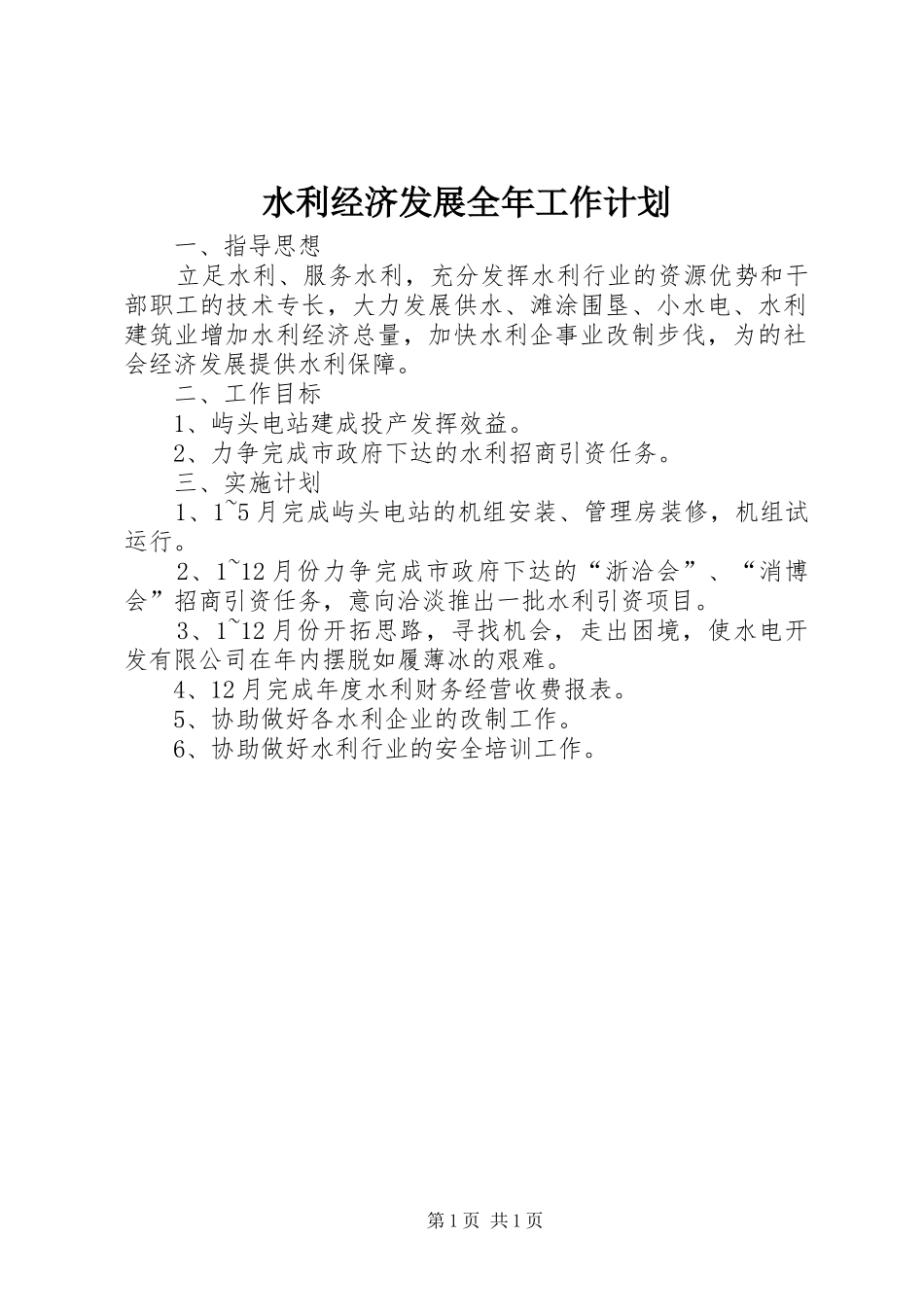 水利经济发展全年工作计划

一、指导思想

立足水利、服务水利，充分发挥水利行业的资源优势和干部职工的技术专长，大力发展供水、滩涂围垦、小水电、水利建筑业增加水利经济总量，加快水利企事业改制步伐，为的社会经济发展提供水利保障。

二、工作目标

1、屿头电站建成投产发挥效益。

2、力争完成市政府下达的水利招商引资任务。

三、实施计划

1、1~5月完成屿头电站的机组安装、管理房装修，机组试运行。

2、1~12月份力争完成市政府下达的“浙洽会”、“消博会”招商引资任务，意向洽淡推出一批水利引资项目。

3、1~12月份开拓思路，寻找机会，走出困境，使水电开发有限公司在年内摆脱如履薄冰的艰难。

4、12月完成年度水利财务经营收费报表。

5、协助做好各水利企业的改制工作。

6、协助做好水利行业的安全培训工作。

第1页 共1页